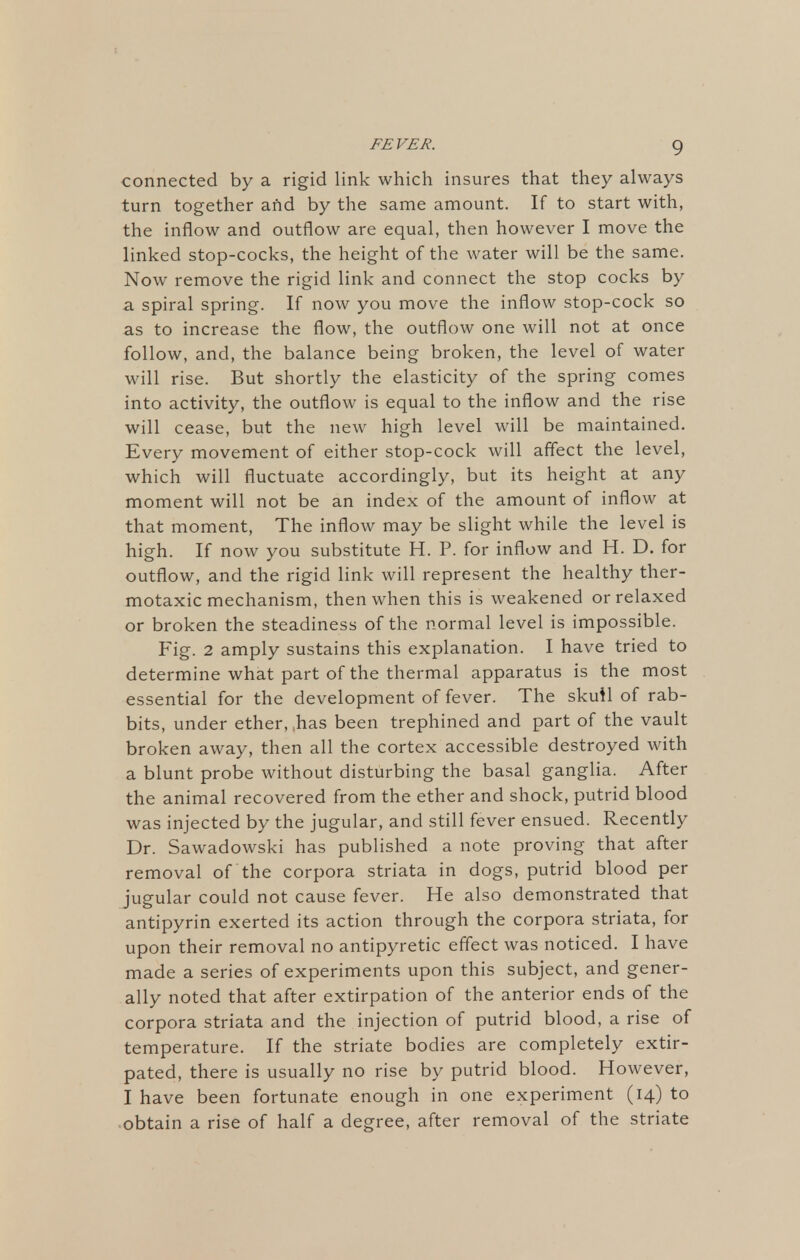 FEVER. 9

connected by a rigid link which insures that they always turn together and by the same amount. If to start with, the inflow and outflow are equal, then however I move the linked stop-cocks, the height of the water will be the same. Now remove the rigid link and connect the stop cocks by a spiral spring. If now you move the inflow stop-cock so as to increase the flow, the outflow one will not at once follow, and, the balance being broken, the level of water will rise. But shortly the elasticity of the spring comes into activity, the outflow is equal to the inflow and the rise will cease, but the new high level will be maintained. Every movement of either stop-cock will affect the level, which will fluctuate accordingly, but its height at any moment will not be an index of the amount of inflow at that moment, The inflow may be slight while the level is high. If now you substitute H. P. for inflow and H. D. for outflow, and the rigid link will represent the healthy thermotaxic mechanism, then when this is weakened or relaxed or broken the steadiness of the normal level is impossible.

Fig. 2 amply sustains this explanation. I have tried to determine what part of the thermal apparatus is the most essential for the development of fever. The skutl of rabbits, under ether, has been trephined and part of the vault broken away, then all the cortex accessible destroyed with a blunt probe without disturbing the basal ganglia. After the animal recovered from the ether and shock, putrid blood was injected by the jugular, and still fever ensued. Recently Dr. Sawadowski has published a note proving that after removal of the corpora striata in dogs, putrid blood per jugular could not cause fever. He also demonstrated that antipyrin exerted its action through the corpora striata, for upon their removal no antipyretic effect was noticed. I have made a series of experiments upon this subject, and generally noted that after extirpation of the anterior ends of the corpora striata and the injection of putrid blood, a rise of temperature. If the striate bodies are completely extirpated, there is usually no rise by putrid blood. However, I have been fortunate enough in one experiment (14) to obtain a rise of half a degree, after removal of the striate